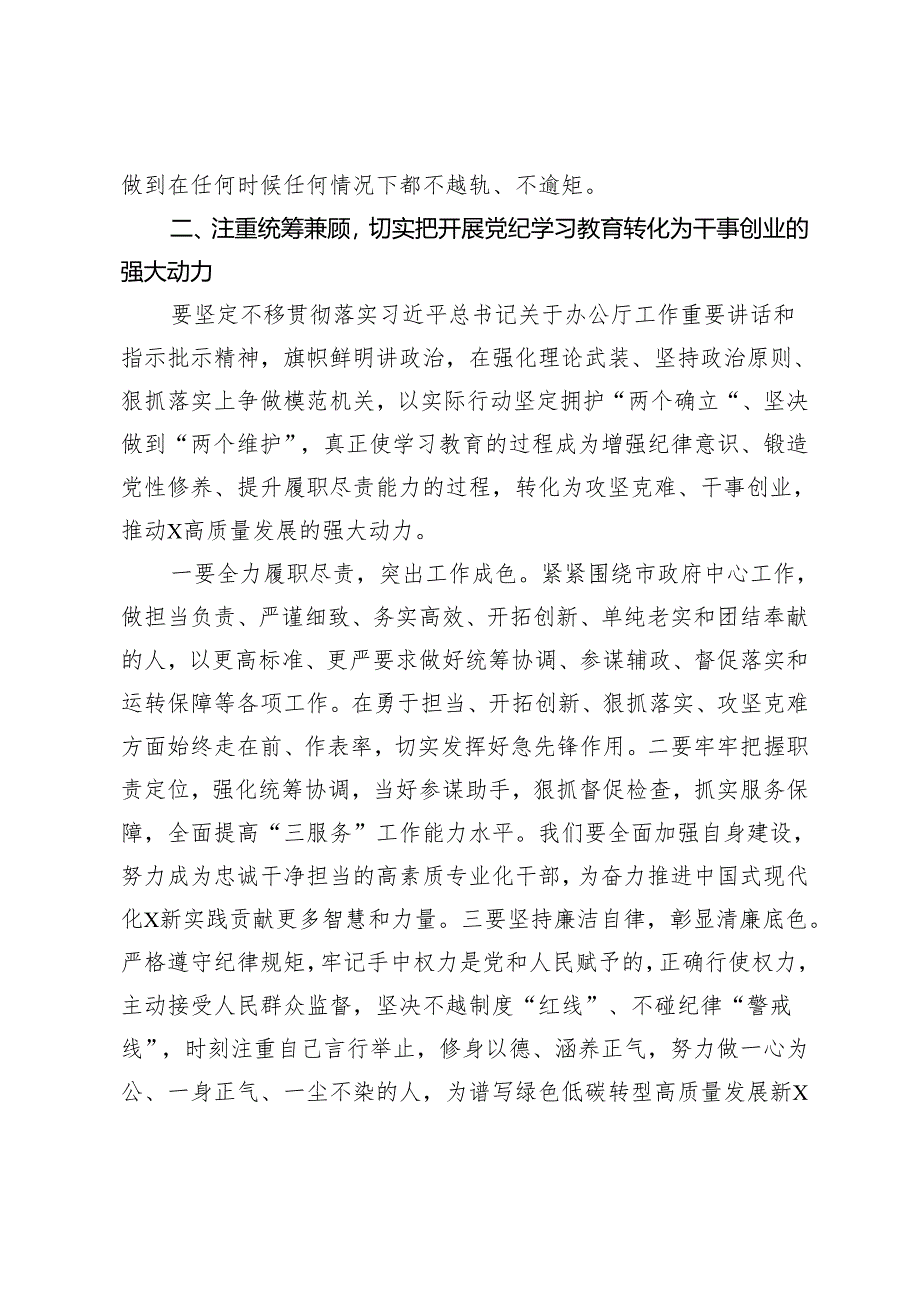 做到在任何时候任何情况下都不越轨、不逾矩。

二、注重统筹兼顾，切实把开展党纪学习教育转化为干事创业的强大动力

要坚定不移贯彻落实习近平总书记关于办公厅工作重要讲话和指示批示精神，旗帜鲜明讲政治，在强化理论武装、坚持政治原则、狠抓落实上争做模范机关，以实际行动坚定拥护“两个确立“、坚决做到“两个维护”，真正使学习教育的过程成为增强纪律意识、锻造党性修养、提升履职尽责能力的过程，转化为攻坚克难、干事创业，推动X高质量发展的强大动力。

一要全力履职尽责，突出工作成色。紧紧围绕市政府中心工作，做担当负责、严谨细致、务实高效、开拓创新、单纯老实和团结奉献的人，以更高标准、更严要求做好统筹协调、参谋辅政、督促落实和运转保障等各项工作。在勇于担当、开拓创新、狠抓落实、攻坚克难方面始终走在前、作表率，切实发挥好急先锋作用。二要牢牢把握职责定位，强化统筹协调，当好参谋助手，狠抓督促检查，抓实服务保障，全面提高“三服务”工作能力水平。我们要全面加强自身建设，努力成为忠诚干净担当的高素质专业化干部，为奋力推进中国式现代化X新实践贡献更多智慧和力量。三要坚持廉洁自律，彰显清廉底色。严格遵守纪律规矩，牢记手中权力是党和人民赋予的，正确行使权力，主动接受人民群众监督，坚决不越制度“红线”、不碰纪律“警戒线”，时刻注重自己言行举止，修身以德、涵养正气，努力做一心为公、一身正气、一尘不染的人，为谱写绿色低碳转型高质量发展新X